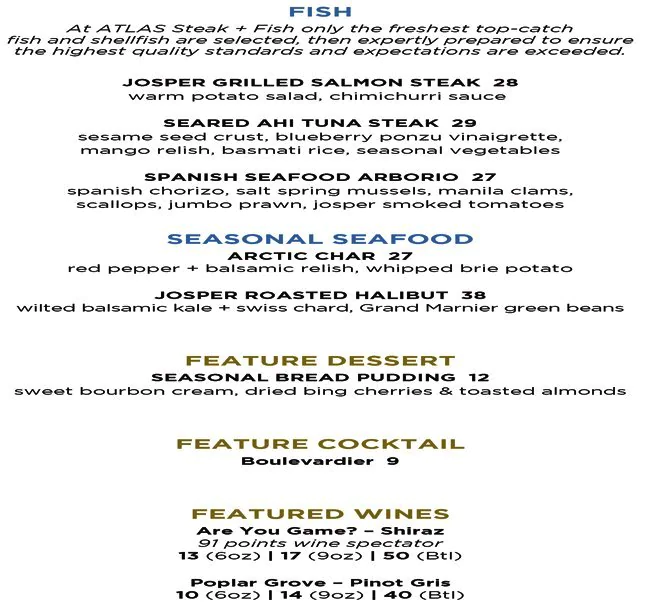 FISH

At ATLAS Steak + Fish only the freshest top-catch fish and shellfish are selected, then expertly prepared to ensure the highest quality standards and expectations are exceeded.

JOSPER GRILLED SALMON STEAK 28
warm potato salad, chimichurri sauce

SEARED AHI TUNA STEAK 29
sesame seed crust, blueberry ponzu vinaigrette, mango relish, basmati rice, seasonal vegetables

SPANISH SEAFOOD ARBORIO 27
spanish chorizo, salt spring mussels, manila clams, scallops, jumbo prawn, josper smoked tomatoes

SEASONAL SEAFOOD

ARCTIC CHAR 27
red pepper + balsamic relish, whipped brie potato

JOSPER ROASTED HALIBUT 38
wilted balsamic kale + swiss chard, Grand Marnier green beans

FEATURE DESSERT

SEASONAL BREAD PUDDING 12
sweet bourbon cream, dried bing cherries & toasted almonds

FEATURE COCKTAIL

Boulevardier 9

FEATURED WINES

Are You Game? – Shiraz
91 points wine spectator
13 (6oz) | 17 (9oz) | 50 (Btl)

Poplar Grove – Pinot Gris
10 (6oz) | 14 (9oz) | 40 (Btl)